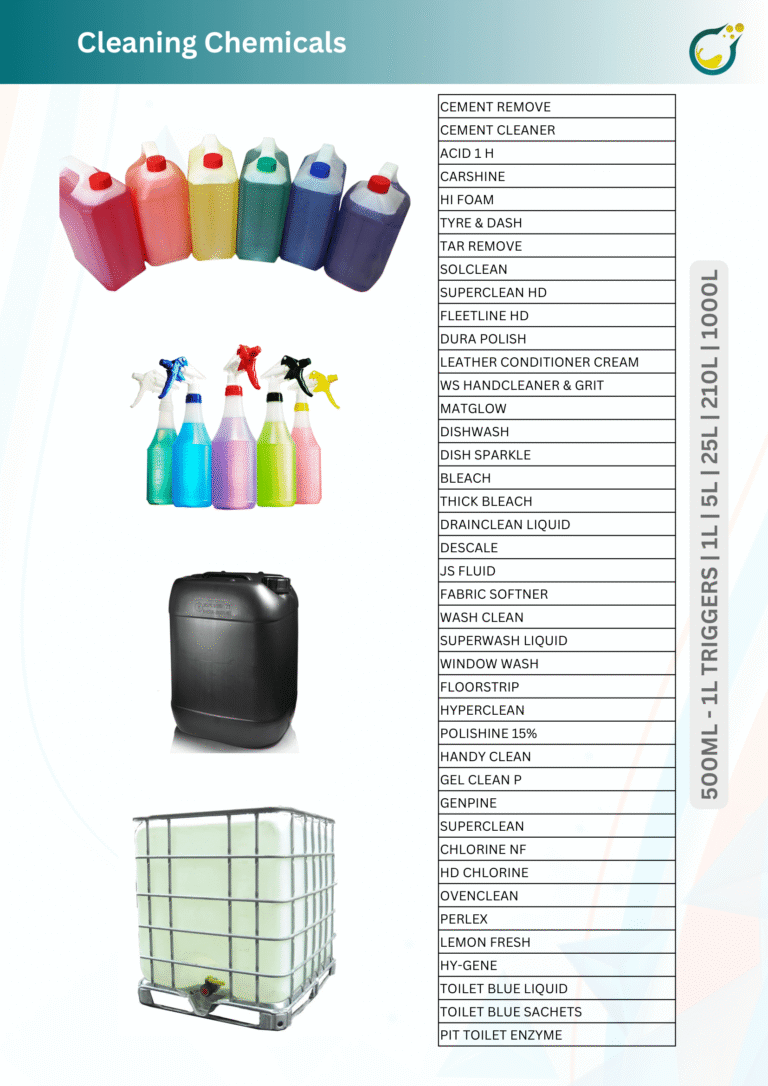 Cleaning Chemicals

CEMENT REMOVE
CEMENT CLEANER
ACID 1 H
CARSHINE
HI FOAM
TYRE & DASH
TAR REMOVE
SOLCLEAN
SUPERCLEAN HD
FLEETLINE HD
DURA POLISH
LEATHER CONDITIONER CREAM
WS HANDCLEANER & GRIT
MATGLOW
DISHWASH
DISH SPARKLE
BLEACH
THICK BLEACH
DRAINCLEAN LIQUID
DESCALE
JS FLUID
FABRIC SOFTNER
WASH CLEAN
SUPERWASH LIQUID
WINDOW WASH
FLOORSTRIP
HYPERCLEAN
POLISHINE 15%
HANDY CLEAN
GEL CLEAN P
GENPINE
SUPERCLEAN
CHLORINE NF
HD CHLORINE
OVENCLEAN
PERLEX
LEMON FRESH
HY-GENE
TOILET BLUE LIQUID
TOILET BLUE SACHETS
PIT TOILET ENZYME

500ML - 1L TRIGGERS | 1L | 5L | 25L | 210L | 1000L